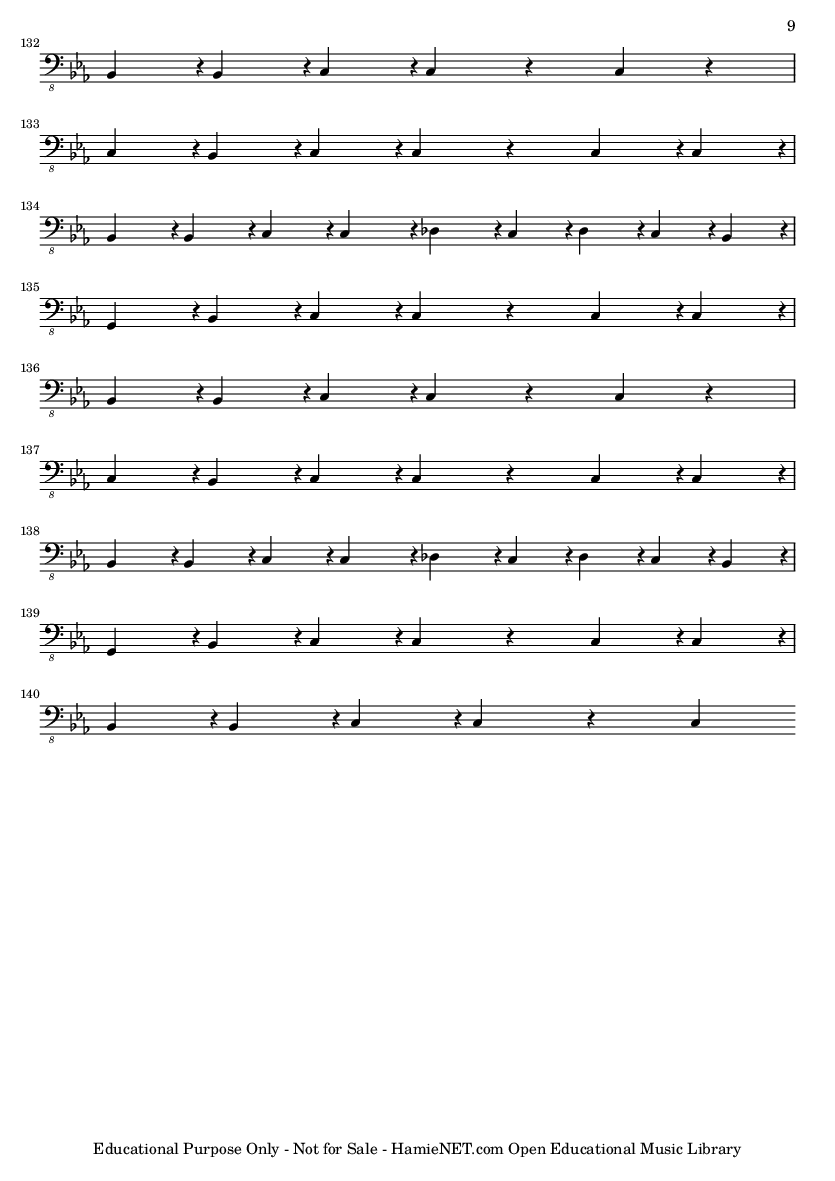 9

132

8

133

8

134

8

135

8

136

8

137

8

138

8

139

8

140

8

Educational Purpose Only - Not for Sale - HamieNET.com Open Educational Music Library